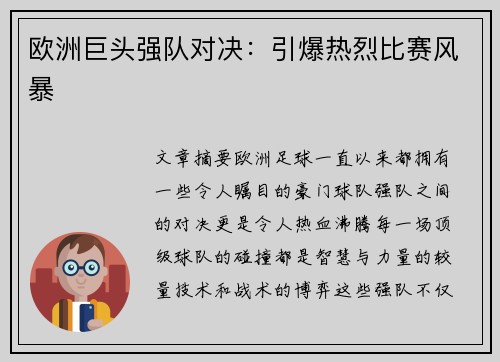 欧洲巨头强队对决：引爆热烈比赛风暴

文章摘要欧洲足球一直以来都拥有一些令人瞩目的豪门球队强队之间的对决更是令人热血沸腾每一场顶级球队的碰撞都是智慧与力量的较量技术和战术的博弈这些强队不仅